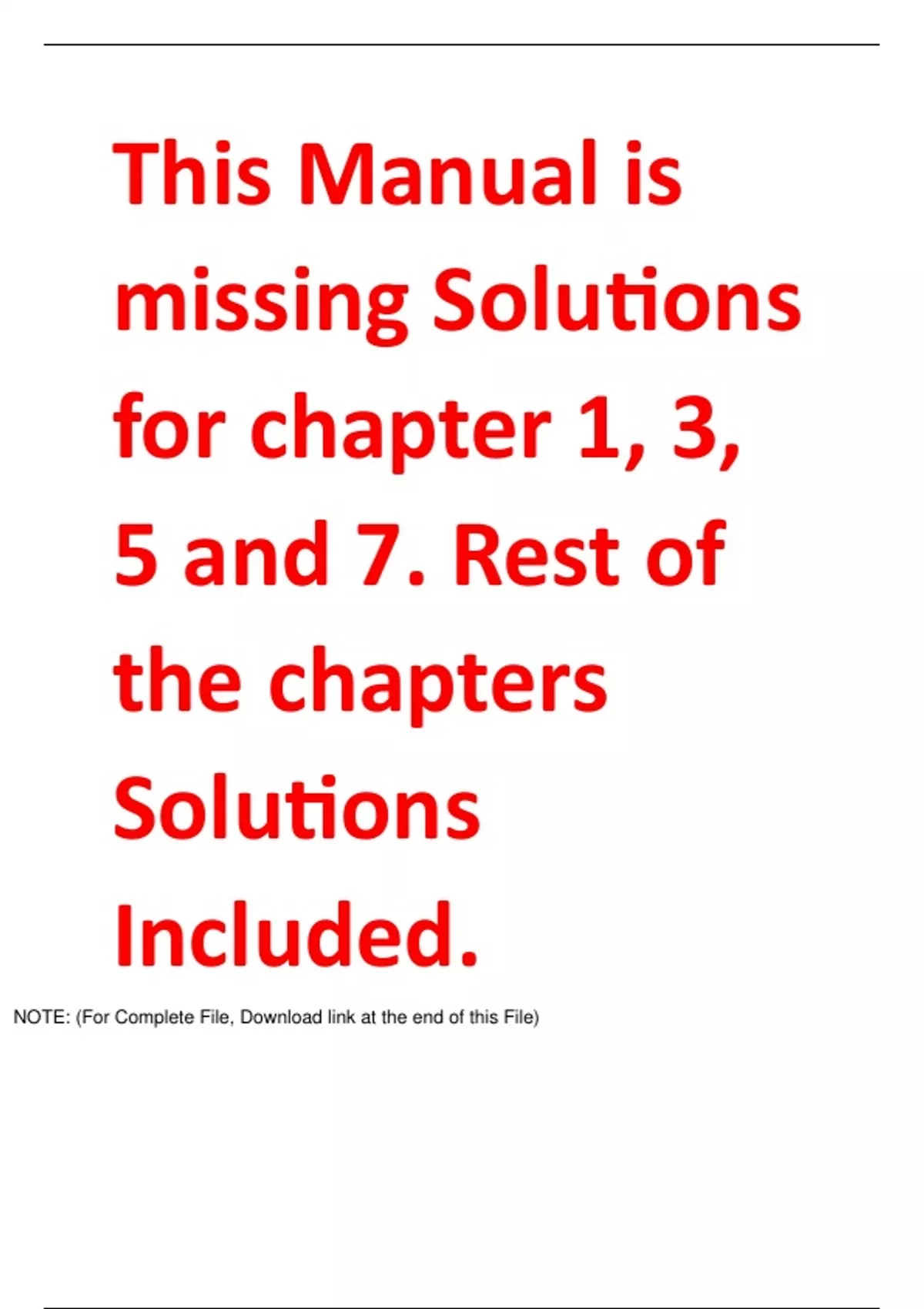 This Manual is missing Solutions for chapter 1, 3, 5 and 7. Rest of the chapters Solutions Included.

NOTE: (For Complete File, Download link at the end of this File)